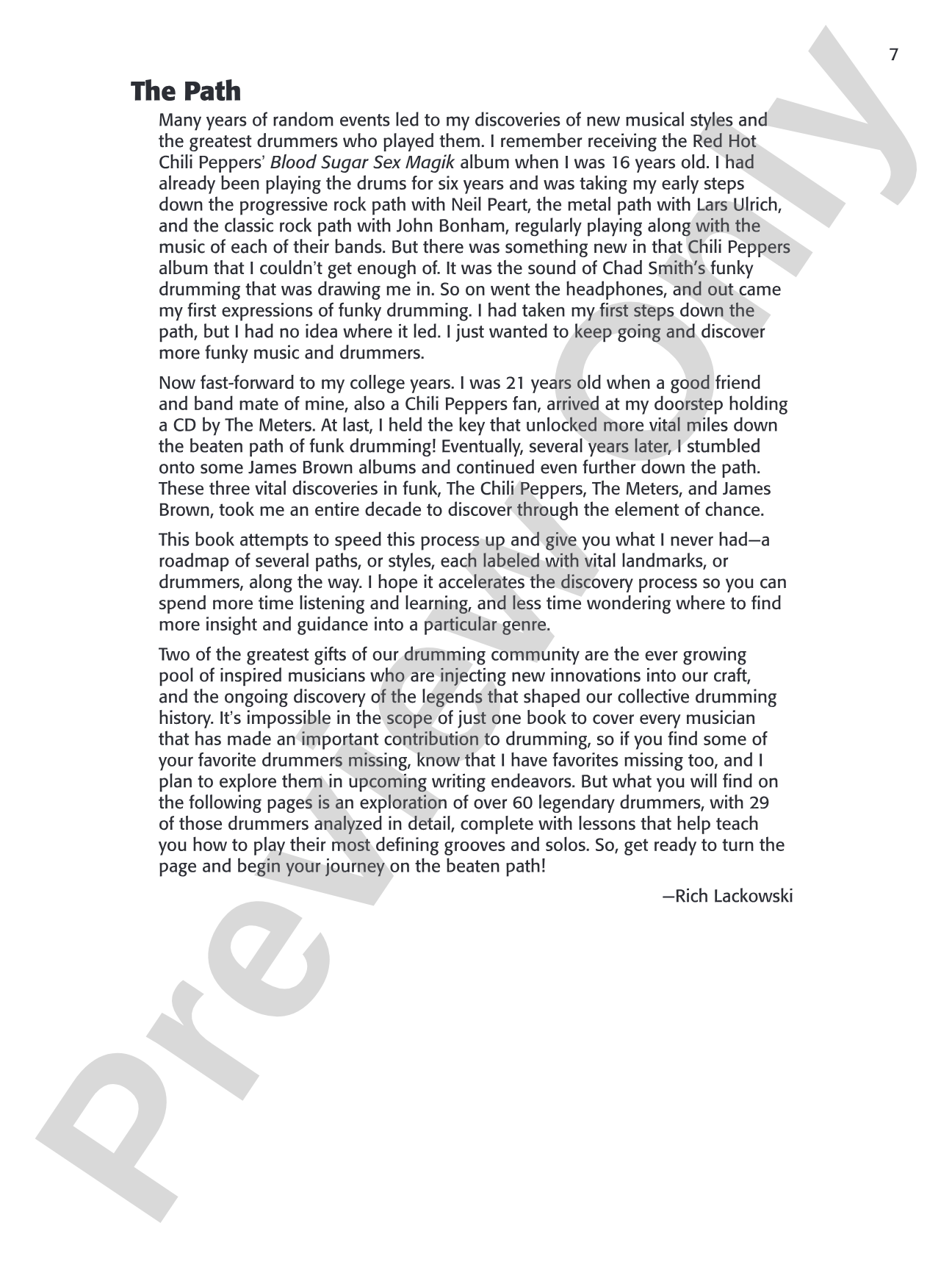 7

The Path

Many years of random events led to my discoveries of new musical styles and the greatest drummers who played them. I remember receiving the Red Hot Chili Peppers' Blood Sugar Sex Magik album when I was 16 years old. I had already been playing the drums for six years and was taking my early steps down the progressive rock path with Neil Peart, the metal path with Lars Ulrich, and the classic rock path with John Bonham, regularly playing along with the music of each of their bands. But there was something new in that Chili Peppers album that I couldn't get enough of. It was the sound of Chad Smith's funky drumming that was drawing me in. So on went the headphones, and out came my first expressions of funky drumming. I had taken my first steps down the path, but I had no idea where it led. I just wanted to keep going and discover more funky music and drummers.

Now fast-forward to my college years. I was 21 years old when a good friend and band mate of mine, also a Chili Peppers fan, arrived at my doorstep holding a CD by The Meters. At last, I held the key that unlocked more vital miles down the beaten path of funk drumming! Eventually, several years later, I stumbled onto some James Brown albums and continued even further down the path. These three vital discoveries in funk, The Chili Peppers, The Meters, and James Brown, took me an entire decade to discover through the element of chance.

This book attempts to speed this process up and give you what I never had—a roadmap of several paths, or styles, each labeled with vital landmarks, or drummers, along the way. I hope it accelerates the discovery process so you can spend more time listening and learning, and less time wondering where to find more insight and guidance into a particular genre.

Two of the greatest gifts of our drumming community are the ever growing pool of inspired musicians who are injecting new innovations into our craft, and the ongoing discovery of the legends that shaped our collective drumming history. It's impossible in the scope of just one book to cover every musician that has made an important contribution to drumming, so if you find some of your favorite drummers missing, know that I have favorites missing too, and I plan to explore them in upcoming writing endeavors. But what you will find on the following pages is an exploration of over 60 legendary drummers, with 29 of those drummers analyzed in detail, complete with lessons that help teach you how to play their most defining grooves and solos. So, get ready to turn the page and begin your journey on the beaten path!

—Rich Lackowski

Preview Only